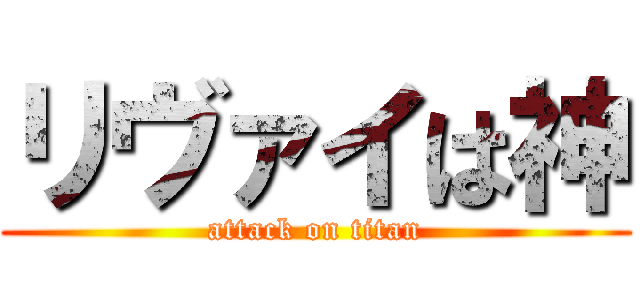 リヴァイは神

attack on titan